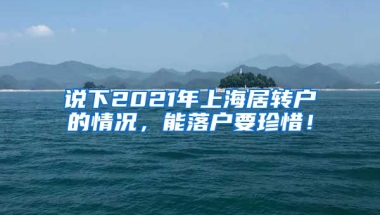 说下2021年上海居转户的情况，能落户要珍惜！